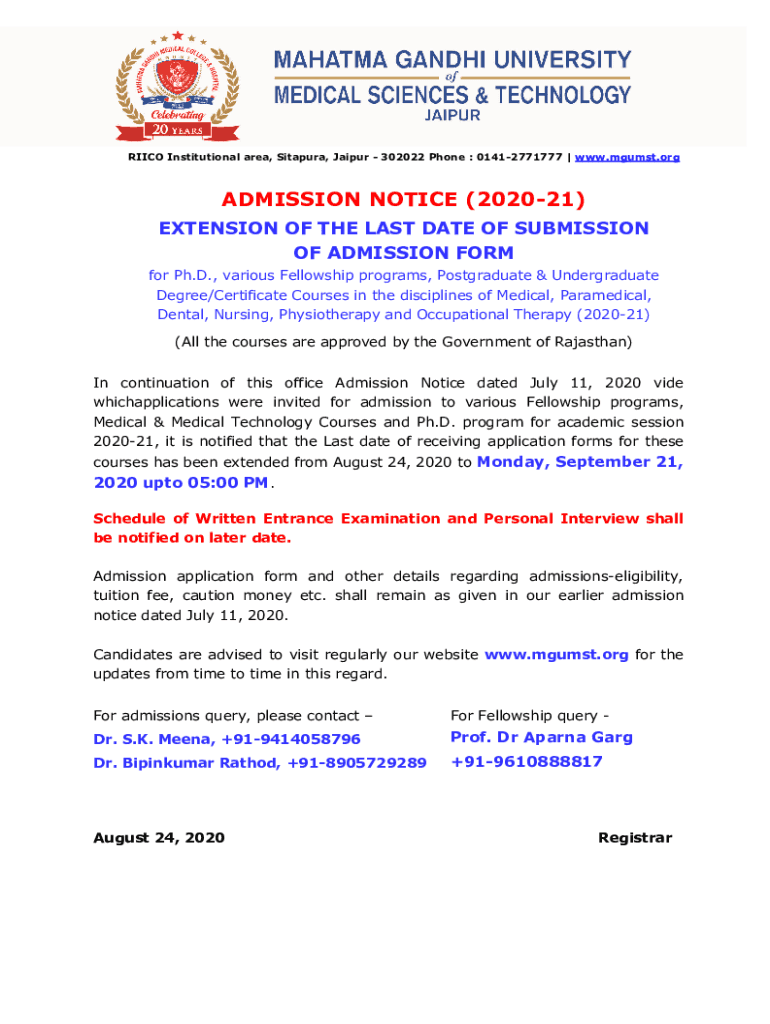 MAHATMA GANDHI MEDICAL COLLEGE & HOSPITAL
Celebrating
20 YEARS

MAHATMA GANDHI UNIVERSITY
of
MEDICAL SCIENCES & TECHNOLOGY
JAIPUR

RIICO Institutional area, Sitapura, Jaipur - 302022 Phone : 0141-2771777 | www.mgumst.org

ADMISSION NOTICE (2020-21)

EXTENSION OF THE LAST DATE OF SUBMISSION OF ADMISSION FORM

for Ph.D., various Fellowship programs, Postgraduate & Undergraduate Degree/Certificate Courses in the disciplines of Medical, Paramedical, Dental, Nursing, Physiotherapy and Occupational Therapy (2020-21)

(All the courses are approved by the Government of Rajasthan)

In continuation of this office Admission Notice dated July 11, 2020 vide whichapplications were invited for admission to various Fellowship programs, Medical & Medical Technology Courses and Ph.D. program for academic session 2020-21, it is notified that the Last date of receiving application forms for these courses has been extended from August 24, 2020 to Monday, September 21, 2020 upto 05:00 PM.

Schedule of Written Entrance Examination and Personal Interview shall be notified on later date.

Admission application form and other details regarding admissions-eligibility, tuition fee, caution money etc. shall remain as given in our earlier admission notice dated July 11, 2020.

Candidates are advised to visit regularly our website www.mgumst.org for the updates from time to time in this regard.

For admissions query, please contact –
Dr. S.K. Meena, +91-9414058796
Dr. Bipinkumar Rathod, +91-8905729289

For Fellowship query -
Prof. Dr Aparna Garg
+91-9610888817

August 24, 2020

Registrar